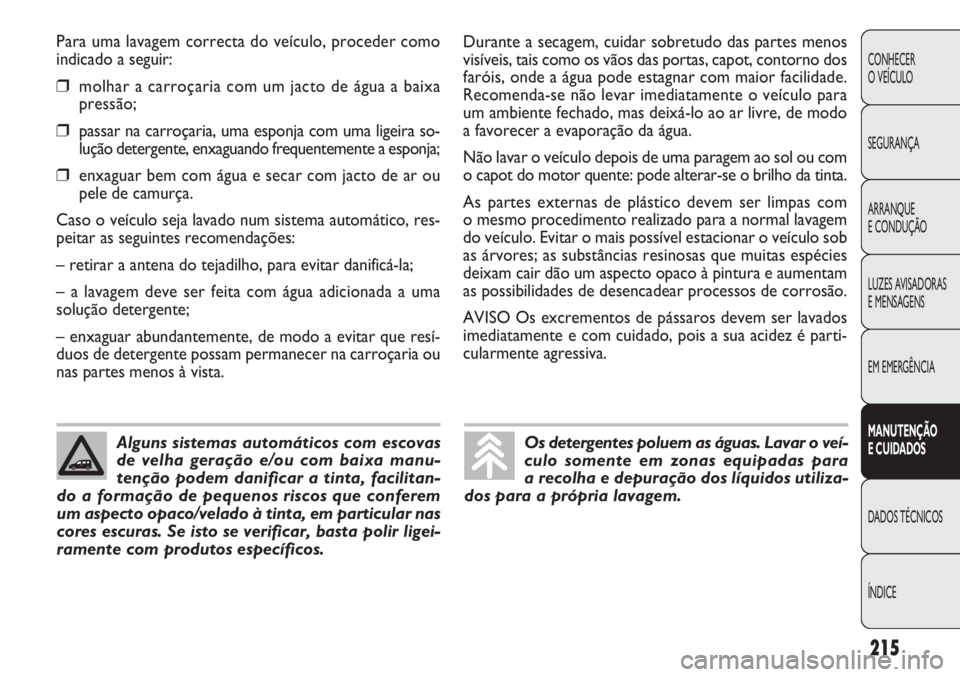 Para uma lavagem correcta do veículo, proceder como indicado a seguir:

❒ molhar a carroçaria com um jacto de água a baixa pressão;

❒ passar na carroçaria, uma esponja com uma ligeira solução detergente, enxaguando frequentemente a esponja;

❒ enxaguar bem com água e secar com jacto de ar ou pele de camurça.

Caso o veículo seja lavado num sistema automático, respeitar as seguintes recomendações:

– retirar a antena do tejadilho, para evitar danificá-la;

– a lavagem deve ser feita com água adicionada a uma solução detergente;

– enxaguar abundantemente, de modo a evitar que resíduos de detergente possam permanecer na carroçaria ou nas partes menos à vista.

Alguns sistemas automáticos com escovas de velha geração e/ou com baixa manutenção podem danificar a tinta, facilitando a formação de pequenos riscos que conferem um aspecto opaco/velado à tinta, em particular nas cores escuras. Se isto se verificar, basta polir ligeiramente com produtos específicos.

Durante a secagem, cuidar sobretudo das partes menos visíveis, tais como os vãos das portas, capot, contorno dos faróis, onde a água pode estagnar com maior facilidade. Recomenda-se não levar imediatamente o veículo para um ambiente fechado, mas deixá-lo ao ar livre, de modo a favorecer a evaporação da água.

Não lavar o veículo depois de uma paragem ao sol ou com o capot do motor quente: pode alterar-se o brilho da tinta.

As partes externas de plástico devem ser limpas com o mesmo procedimento realizado para a normal lavagem do veículo. Evitar o mais possível estacionar o veículo sob as árvores; as substâncias resinosas que muitas espécies deixam cair dão um aspecto opaco à pintura e aumentam as possibilidades de desencadear processos de corrosão.

AVISO Os excrementos de pássaros devem ser lavados imediatamente e com cuidado, pois a sua acidez é particularmente agressiva.

Os detergentes poluem as águas. Lavar o veículo somente em zonas equipadas para a recolha e depuração dos líquidos utilizados para a própria lavagem.

CONHECER O VEÍCULO

SEGURANÇA

ARRANQUE E CONDUÇÃO

LUZES AVISADORAS E MENSAGENS

EM EMERGÊNCIA

MANUTENÇÃO E CUIDADOS

DADOS TÉCNICOS

ÍNDICE

215

carmanualsonline.info